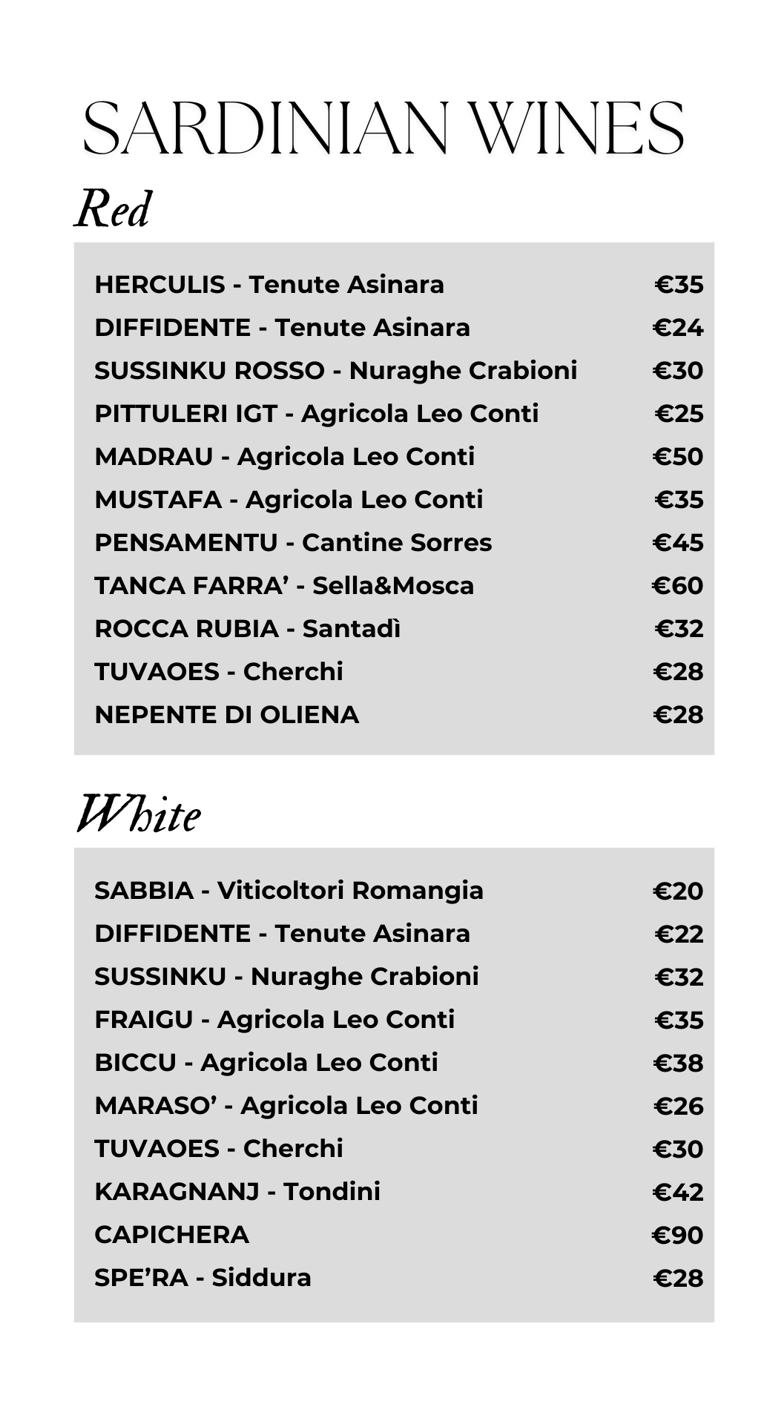 SARDINIAN WINES

Red

| | |
|---|---|
| HERCULIS - Tenute Asinara | €35 |
| DIFFIDENTE - Tenute Asinara | €24 |
| SUSSINKU ROSSO - Nuraghe Crabioni | €30 |
| PITTULERI IGT - Agricola Leo Conti | €25 |
| MADRAU - Agricola Leo Conti | €50 |
| MUSTAFA - Agricola Leo Conti | €35 |
| PENSAMENTU - Cantine Sorres | €45 |
| TANCA FARRA' - Sella&Mosca | €60 |
| ROCCA RUBIA - Santadì | €32 |
| TUVAOES - Cherchi | €28 |
| NEPENTE DI OLIENA | €28 |

White

| | |
|---|---|
| SABBIA - Viticoltori Romangia | €20 |
| DIFFIDENTE - Tenute Asinara | €22 |
| SUSSINKU - Nuraghe Crabioni | €32 |
| FRAIGU - Agricola Leo Conti | €35 |
| BICCU - Agricola Leo Conti | €38 |
| MARASO' - Agricola Leo Conti | €26 |
| TUVAOES - Cherchi | €30 |
| KARAGNANJ - Tondini | €42 |
| CAPICHERA | €90 |
| SPE'RA - Siddura | €28 |